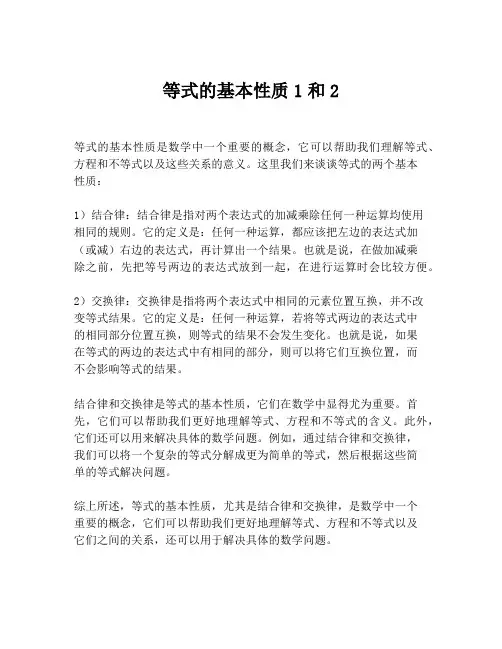 等式的基本性质 1 和 2

等式的基本性质是数学中一个重要的概念，它可以帮助我们理解等式、方程和不等式以及这些关系的意义。这里我们来谈谈等式的两个基本性质：

1）结合律：结合律是指对两个表达式的加减乘除任何一种运算均使用相同的规则。它的定义是：任何一种运算，都应该把左边的表达式加（或减）右边的表达式，再计算出一个结果。也就是说，在做加减乘除之前，先把等号两边的表达式放到一起，在进行运算时会比较方便。

2）交换律：交换律是指将两个表达式中相同的元素位置互换，并不改变等式结果。它的定义是：任何一种运算，若将等式两边的表达式中的相同部分位置互换，则等式的结果不会发生变化。也就是说，如果在等式的两边的表达式中有相同的部分，则可以将它们互换位置，而不会影响等式的结果。

结合律和交换律是等式的基本性质，它们在数学中显得尤为重要。首先，它们可以帮助我们更好地理解等式、方程和不等式的含义。此外，它们还可以用来解决具体的数学问题。例如，通过结合律和交换律，我们可以将一个复杂的等式分解成更为简单的等式，然后根据这些简单的等式解决问题。

综上所述，等式的基本性质，尤其是结合律和交换律，是数学中一个重要的概念，它们可以帮助我们更好地理解等式、方程和不等式以及它们之间的关系，还可以用于解决具体的数学问题。